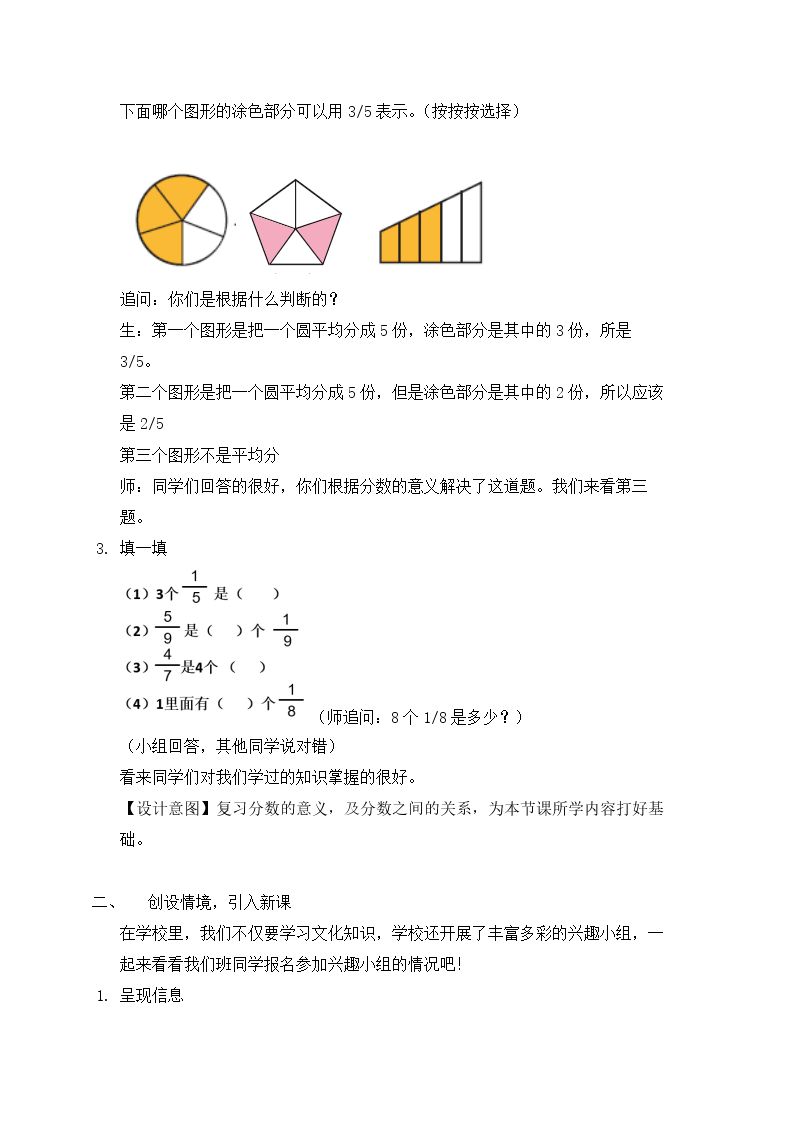 下面哪个图形的涂色部分可以用3/5表示。(按按按选择)

追问:你们是根据什么判断的?

生:第一个图形是把一个圆平均分成5份,涂色部分是其中的3份,所是3/5。

第二个图形是把一个圆平均分成5份,但是涂色部分是其中的2份,所以应该是2/5

第三个图形不是平均分

师:同学们回答的很好,你们根据分数的意义解决了这道题。我们来看第三题。

3. 填一填

(1)3个$\frac{1}{5}$是(　)

(2)$\frac{5}{9}$是(　)个$\frac{1}{9}$

(3)$\frac{4}{7}$是4个(　)

(4)1里面有(　)个$\frac{1}{8}$ (师追问:8个1/8是多少?)

(小组回答,其他同学说对错)

看来同学们对我们学过的知识掌握的很好。

【设计意图】复习分数的意义,及分数之间的关系,为本节课所学内容打好基础。

二、 创设情境,引入新课

在学校里,我们不仅要学习文化知识,学校还开展了丰富多彩的兴趣小组,一起来看看我们班同学报名参加兴趣小组的情况吧!

1. 呈现信息